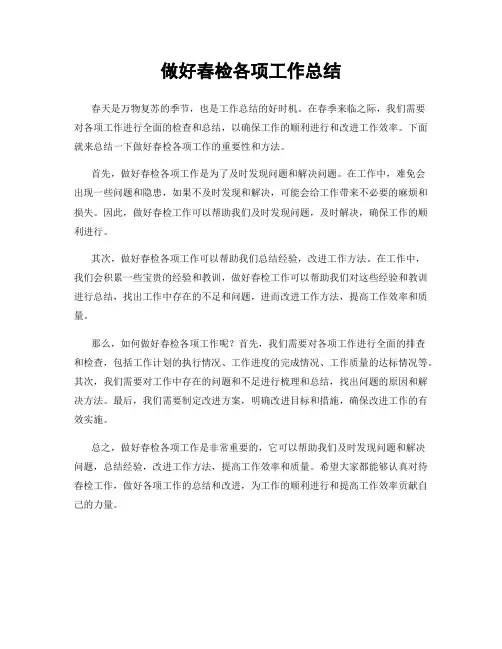 做好春检各项工作总结

春天是万物复苏的季节，也是工作总结的好时机。在春季来临之际，我们需要对各项工作进行全面的检查和总结，以确保工作的顺利进行和改进工作效率。下面就来总结一下做好春检各项工作的重要性和方法。

首先，做好春检各项工作是为了及时发现问题和解决问题。在工作中，难免会出现一些问题和隐患，如果不及时发现和解决，可能会给工作带来不必要的麻烦和损失。因此，做好春检工作可以帮助我们及时发现问题，及时解决，确保工作的顺利进行。

其次，做好春检各项工作可以帮助我们总结经验，改进工作方法。在工作中，我们会积累一些宝贵的经验和教训，做好春检工作可以帮助我们对这些经验和教训进行总结，找出工作中存在的不足和问题，进而改进工作方法，提高工作效率和质量。

那么，如何做好春检各项工作呢？首先，我们需要对各项工作进行全面的排查和检查，包括工作计划的执行情况、工作进度的完成情况、工作质量的达标情况等。其次，我们需要对工作中存在的问题和不足进行梳理和总结，找出问题的原因和解决方法。最后，我们需要制定改进方案，明确改进目标和措施，确保改进工作的有效实施。

总之，做好春检各项工作是非常重要的，它可以帮助我们及时发现问题和解决问题，总结经验，改进工作方法，提高工作效率和质量。希望大家都能够认真对待春检工作，做好各项工作的总结和改进，为工作的顺利进行和提高工作效率贡献自己的力量。